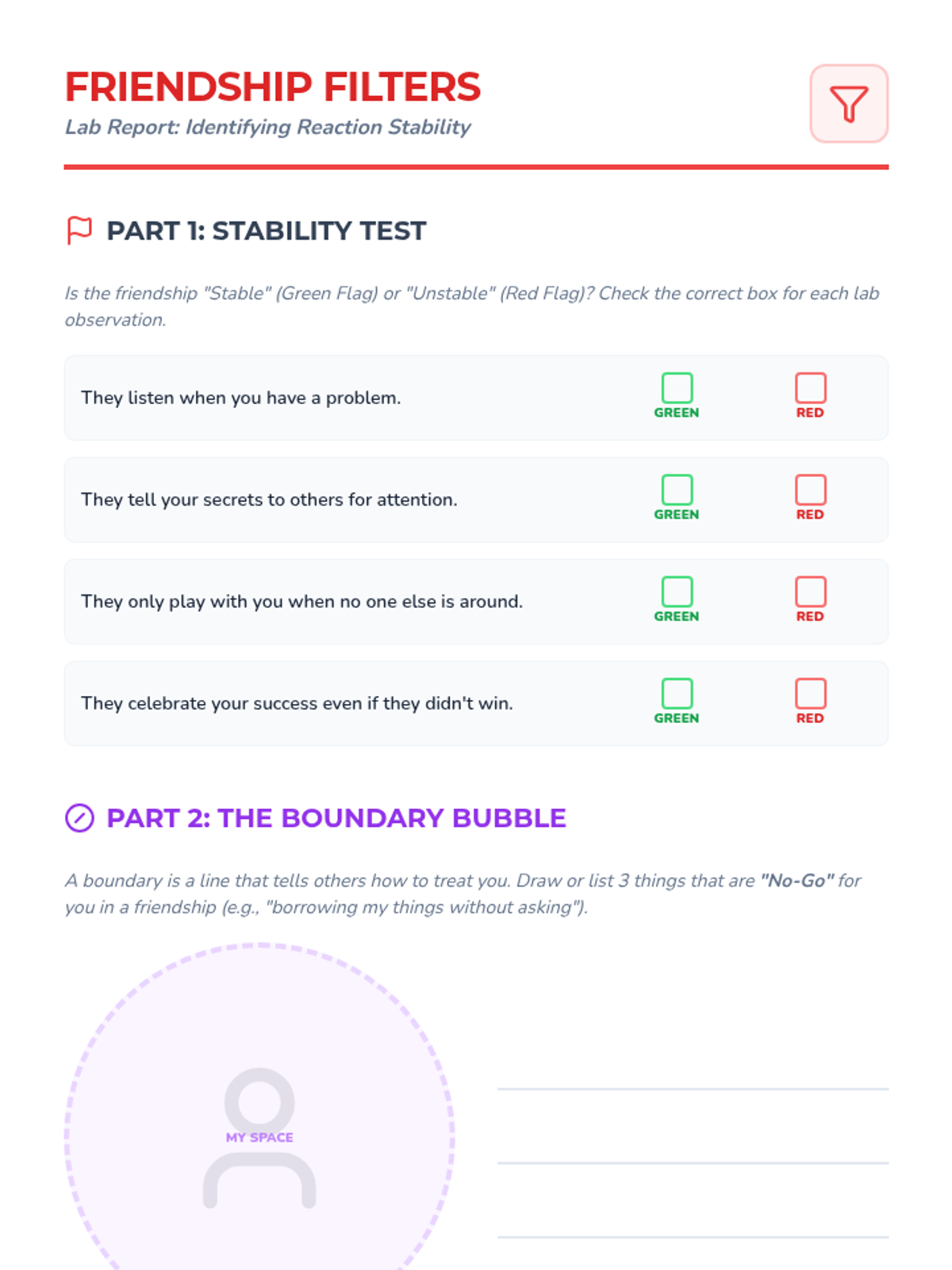 FRIENDSHIP FILTERS
Lab Report: Identifying Reaction Stability

PART 1: STABILITY TEST

Is the friendship "Stable" (Green Flag) or "Unstable" (Red Flag)? Check the correct box for each lab observation.

They listen when you have a problem.
☐ GREEN ☐ RED

They tell your secrets to others for attention.
☐ GREEN ☐ RED

They only play with you when no one else is around.
☐ GREEN ☐ RED

They celebrate your success even if they didn't win.
☐ GREEN ☐ RED

PART 2: THE BOUNDARY BUBBLE

A boundary is a line that tells others how to treat you. Draw or list 3 things that are "No-Go" for you in a friendship (e.g., "borrowing my things without asking").

MY SPACE

____
____
____